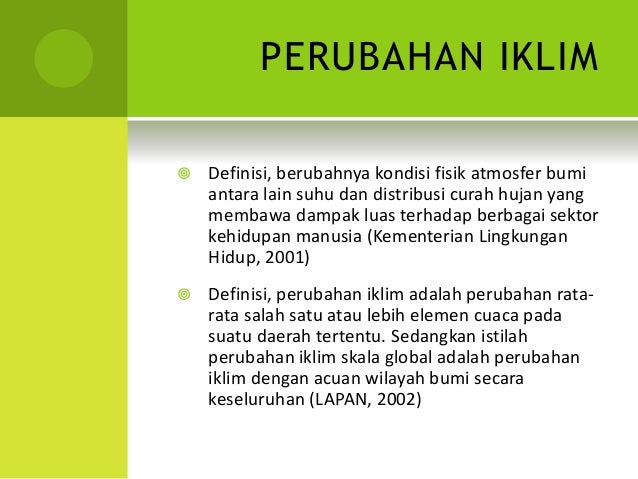 PERUBAHAN IKLIM

Definisi, berubahnya kondisi fisik atmosfer bumi antara lain suhu dan distribusi curah hujan yang membawa dampak luas terhadap berbagai sektor kehidupan manusia (Kementerian Lingkungan Hidup, 2001)

Definisi, perubahan iklim adalah perubahan rata-rata salah satu atau lebih elemen cuaca pada suatu daerah tertentu. Sedangkan istilah perubahan iklim skala global adalah perubahan iklim dengan acuan wilayah bumi secara keseluruhan (LAPAN, 2002)